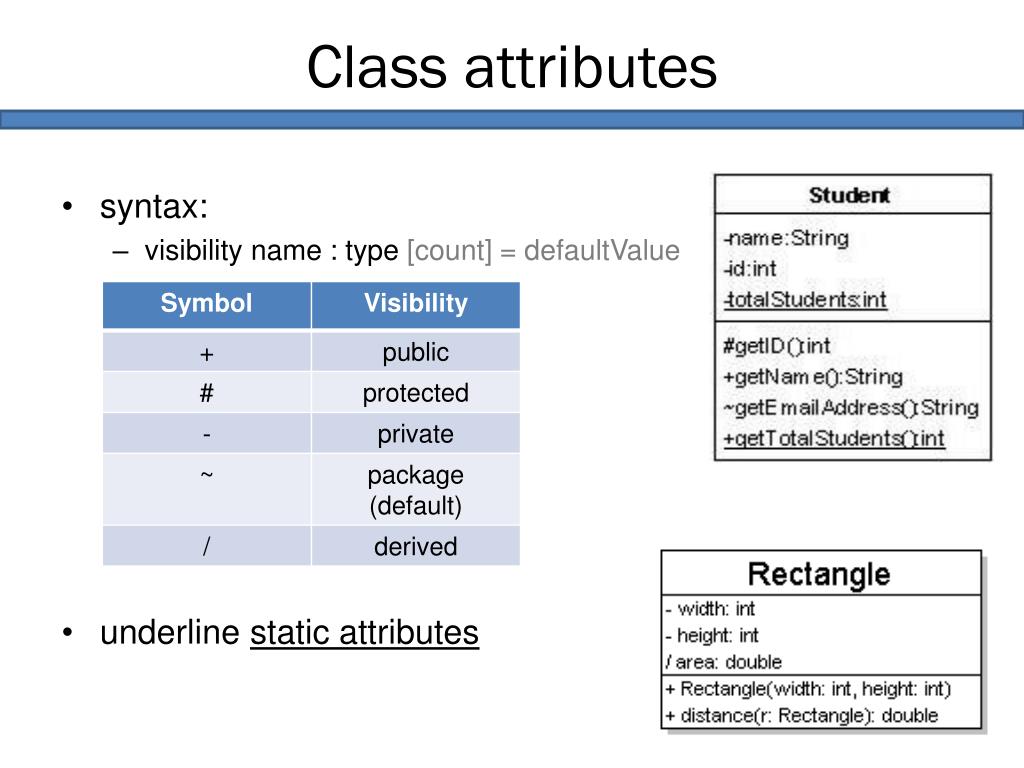 Class attributes

• syntax:
– visibility name : type [count] = defaultValue

| Symbol | Visibility |
|---|---|
| + | public |
| # | protected |
| - | private |
| ~ | package (default) |
| / | derived |

• underline static attributes

Student
-name:String
-id:int
-totalStudents:int
#getID():int
+getName():String
~getEmailAddress():String
+getTotalStudents():int

Rectangle
- width: int
- height: int
/ area: double
+ Rectangle(width: int, height: int)
+ distance(r: Rectangle): double